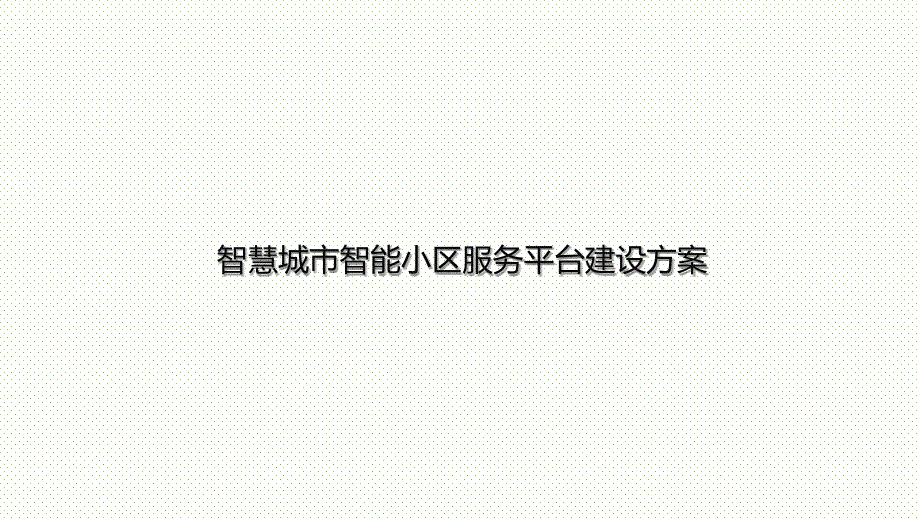 智慧城市智能小区服务平台建设方案